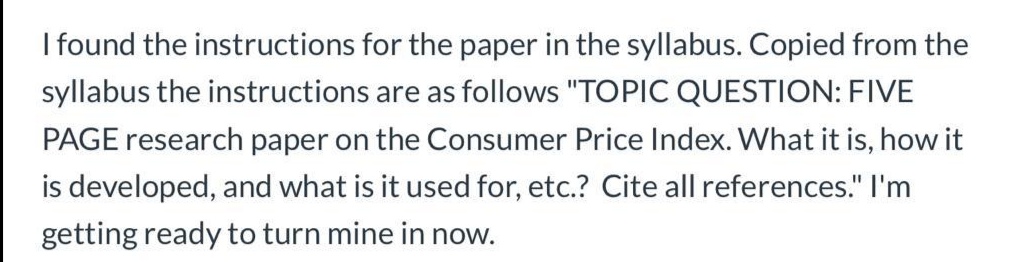 I found the instructions for the paper in the syllabus. Copied from the syllabus the instructions are as follows "TOPIC QUESTION: FIVE PAGE research paper on the Consumer Price Index. What it is, how it is developed, and what is it used for, etc.? Cite all references." I'm getting ready to turn mine in now.